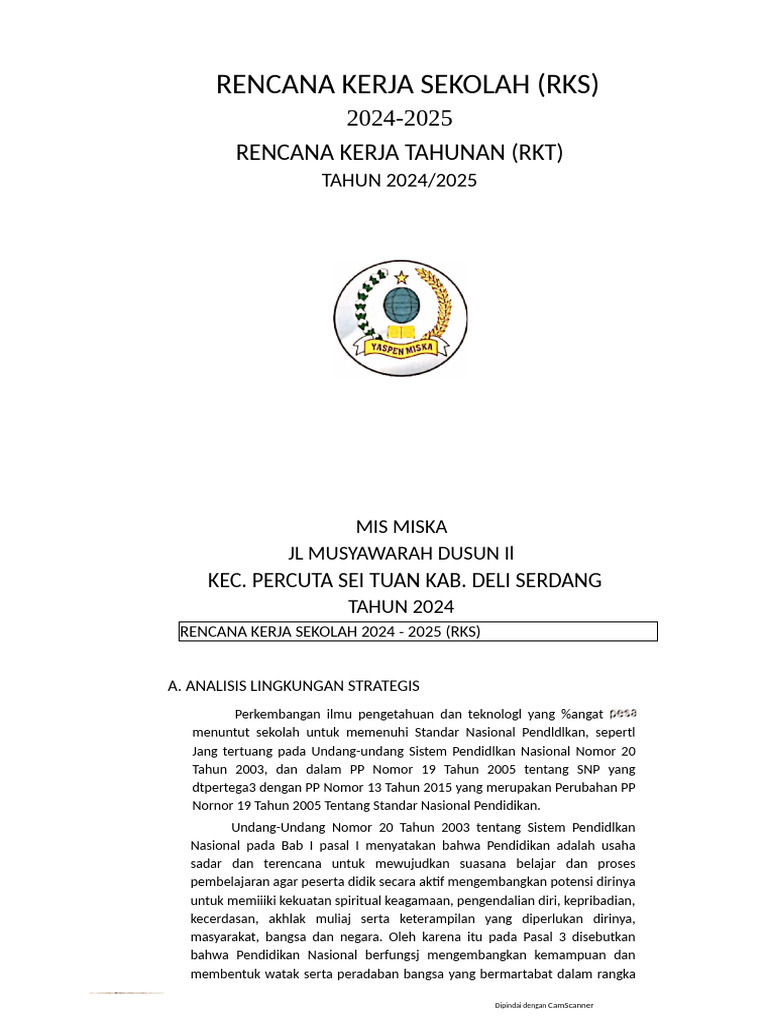 RENCANA KERJA SEKOLAH (RKS)
2024-2025
RENCANA KERJA TAHUNAN (RKT)
TAHUN 2024/2025

YASPEN MISKA

MIS MISKA
JL MUSYAWARAH DUSUN Il
KEC. PERCUTA SEI TUAN KAB. DELI SERDANG
TAHUN 2024

RENCANA KERJA SEKOLAH 2024 - 2025 (RKS)

A. ANALISIS LINGKUNGAN STRATEGIS

Perkembangan ilmu pengetahuan dan teknologl yang %angat pesa menuntut sekolah untuk memenuhi Standar Nasional Pendldlkan, sepertl Jang tertuang pada Undang-undang Sistem Pendidlkan Nasional Nomor 20 Tahun 2003, dan dalam PP Nomor 19 Tahun 2005 tentang SNP yang dtpertega3 dengan PP Nomor 13 Tahun 2015 yang merupakan Perubahan PP Nornor 19 Tahun 2005 Tentang Standar Nasional Pendidikan.

Undang-Undang Nomor 20 Tahun 2003 tentang Sistem Pendidlkan Nasional pada Bab I pasal I menyatakan bahwa Pendidikan adalah usaha sadar dan terencana untuk mewujudkan suasana belajar dan proses pembelajaran agar peserta didik secara aktif mengembangkan potensi dirinya untuk memiiiki kekuatan spiritual keagamaan, pengendalian diri, kepribadian, kecerdasan, akhlak muliaj serta keterampilan yang diperlukan dirinya, masyarakat, bangsa dan negara. Oleh karena itu pada Pasal 3 disebutkan bahwa Pendidikan Nasional berfungsj mengembangkan kemampuan dan membentuk watak serta peradaban bangsa yang bermartabat dalam rangka

Dipindai dengan CamScanner